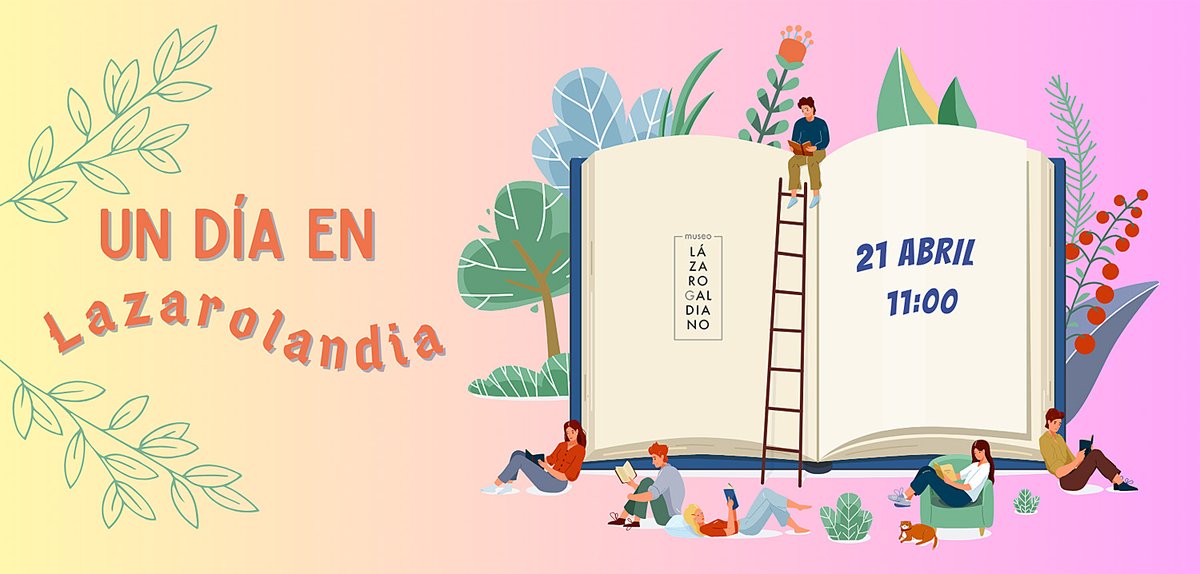 UN DÍA EN
Lazarolandia

museo
LÁ
ZA
RO
GAL
DIA
NO

21 ABRIL
11:00